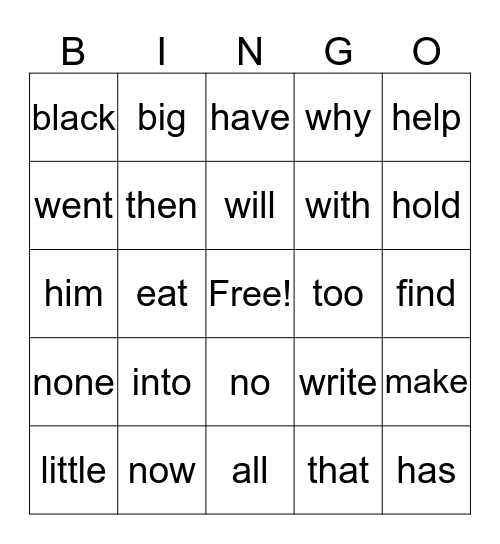 | B | I | N | G | O |
|---|---|---|---|---|
| black | big | have | why | help |
| went | then | will | with | hold |
| him | eat | Free! | too | find |
| none | into | no | write | make |
| little | now | all | that | has |